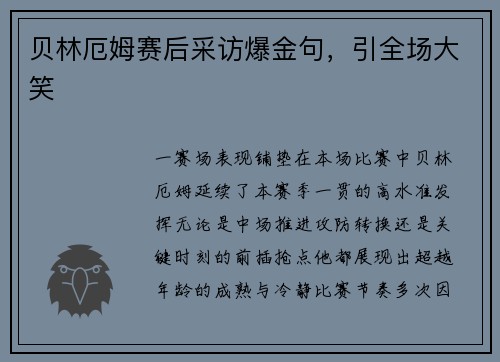 贝林厄姆赛后采访爆金句，引全场大笑

一赛场表现铺垫在本场比赛中贝林厄姆延续了本赛季一贯的高水准发挥无论是中场推进攻防转换还是关键时刻的前插抢点他都展现出超越年龄的成熟与冷静比赛节奏多次因